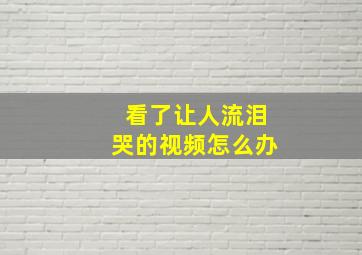 看了让人流泪
哭的视频怎么办